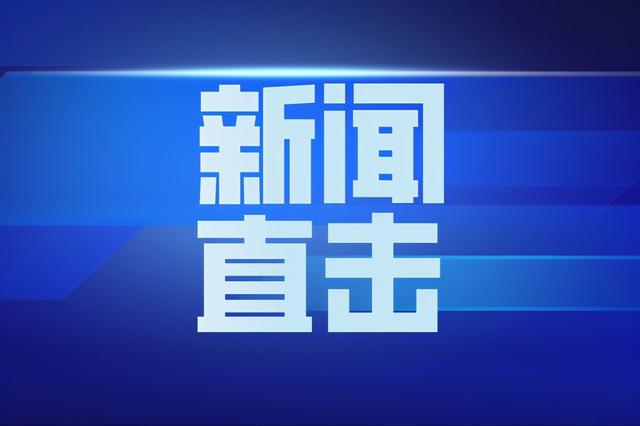 新闻
直击